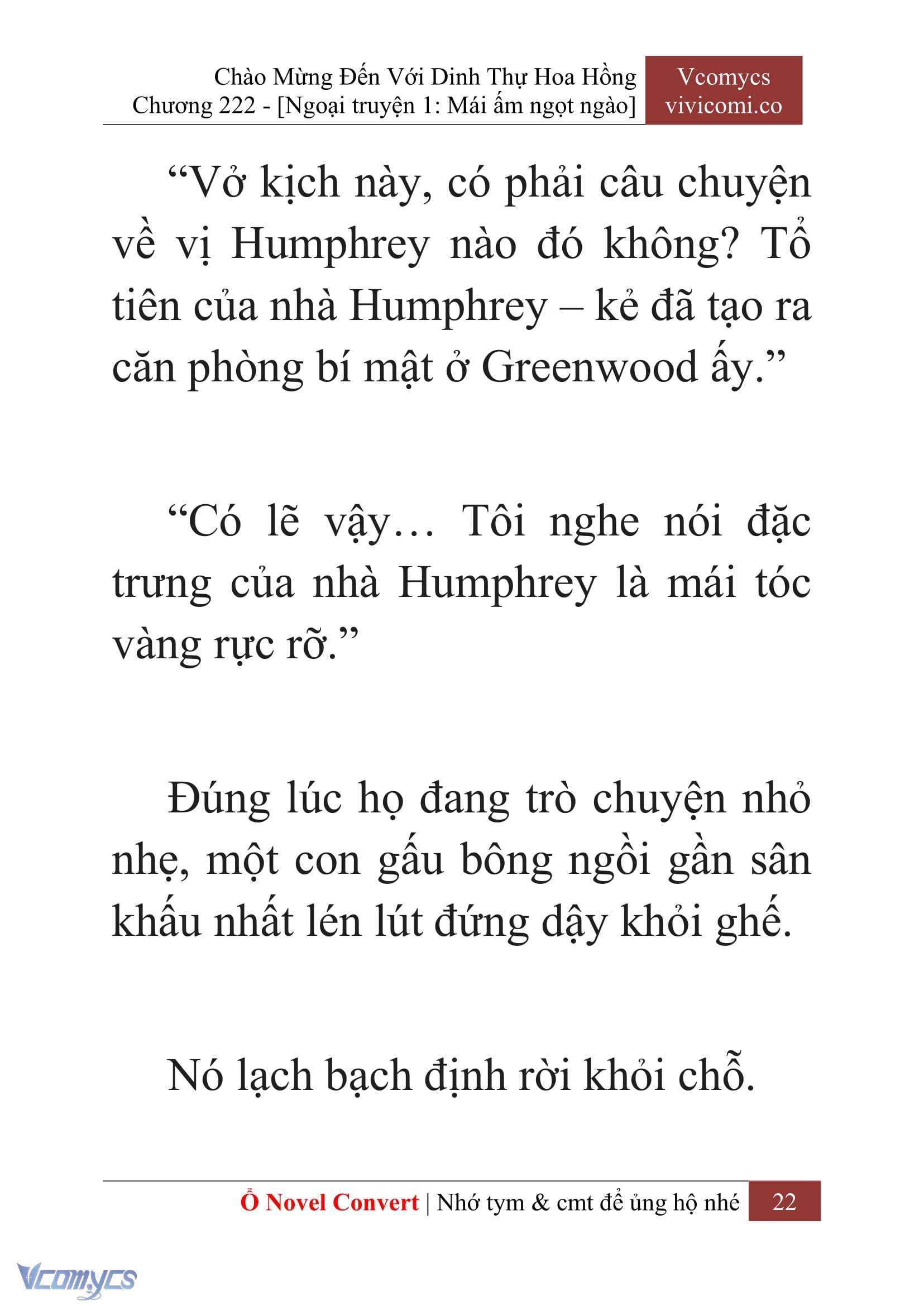 Chào Mừng Đến Với Dinh Thự Hoa Hồng
Chương 222 - [Ngoại truyện 1: Mái ấm ngọt ngào]

Vcomycs
vivicomi.co

“Vở kịch này, có phải câu chuyện về vị Humphrey nào đó không? Tổ tiên của nhà Humphrey – kẻ đã tạo ra căn phòng bí mật ở Greenwood ấy.”

“Có lẽ vậy… Tôi nghe nói đặc trưng của nhà Humphrey là mái tóc vàng rực rỡ.”

Đúng lúc họ đang trò chuyện nhỏ nhẹ, một con gấu bông ngồi gần sân khấu nhất lén lút đứng dậy khỏi ghế.

Nó lạch bạch định rời khỏi chỗ.

Ổ Novel Convert | Nhớ tym & cmt để ủng hộ nhé 22

Vcomycs